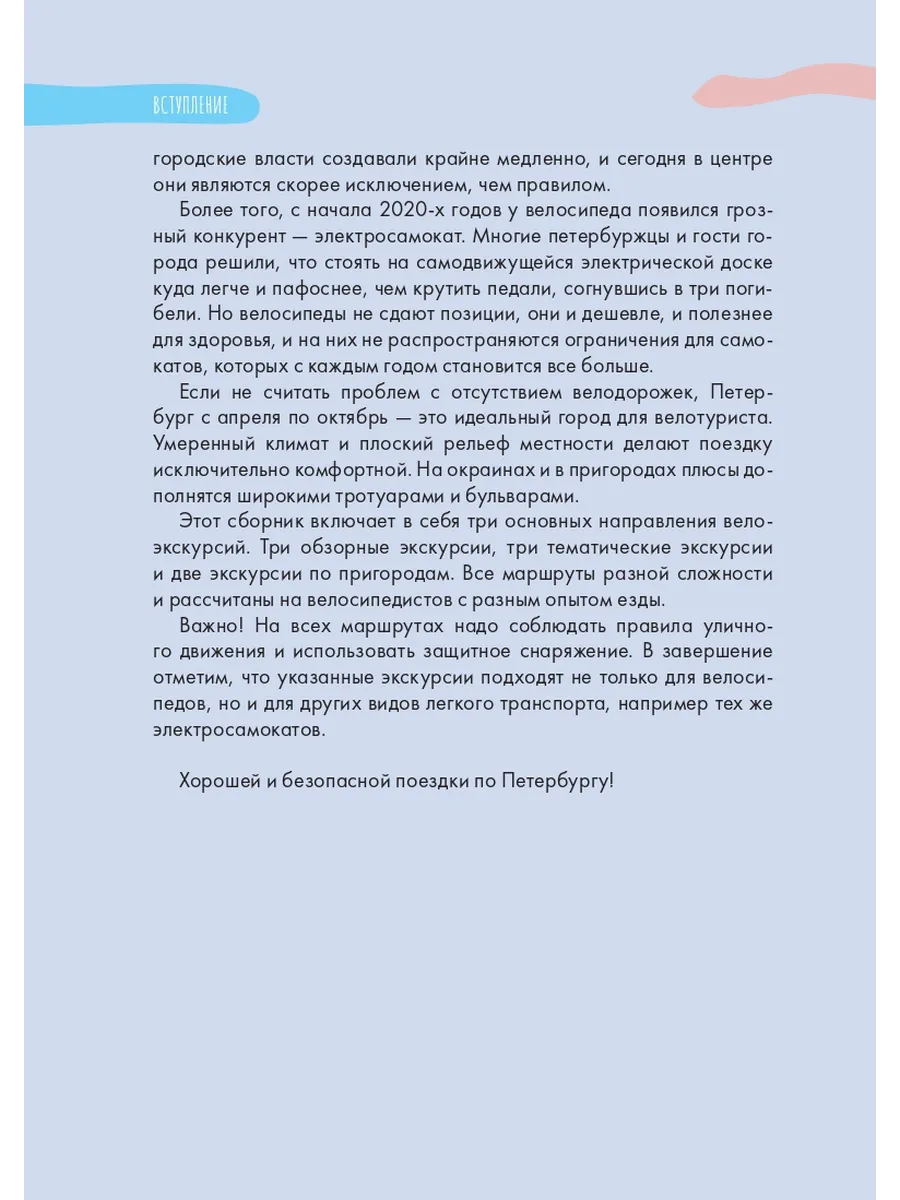 ВСТУПЛЕНИЕ

городские власти создавали крайне медленно, и сегодня в центре они являются скорее исключением, чем правилом.

Более того, с начала 2020-х годов у велосипеда появился грозный конкурент — электросамокат. Многие петербуржцы и гости города решили, что стоять на самодвижущейся электрической доске куда легче и пафоснее, чем крутить педали, согнувшись в три погибели. Но велосипеды не сдают позиции, они и дешевле, и полезнее для здоровья, и на них не распространяются ограничения для самокатов, которых с каждым годом становится все больше.

Если не считать проблем с отсутствием велодорожек, Петербург с апреля по октябрь — это идеальный город для велотуриста. Умеренный климат и плоский рельеф местности делают поездку исключительно комфортной. На окраинах и в пригородах плюсы дополнятся широкими тротуарами и бульварами.

Этот сборник включает в себя три основных направления велоэкскурсий. Три обзорные экскурсии, три тематические экскурсии и две экскурсии по пригородам. Все маршруты разной сложности и рассчитаны на велосипедистов с разным опытом езды.

Важно! На всех маршрутах надо соблюдать правила уличного движения и использовать защитное снаряжение. В завершение отметим, что указанные экскурсии подходят не только для велосипедов, но и для других видов легкого транспорта, например тех же электросамокатов.

Хорошей и безопасной поездки по Петербургу!